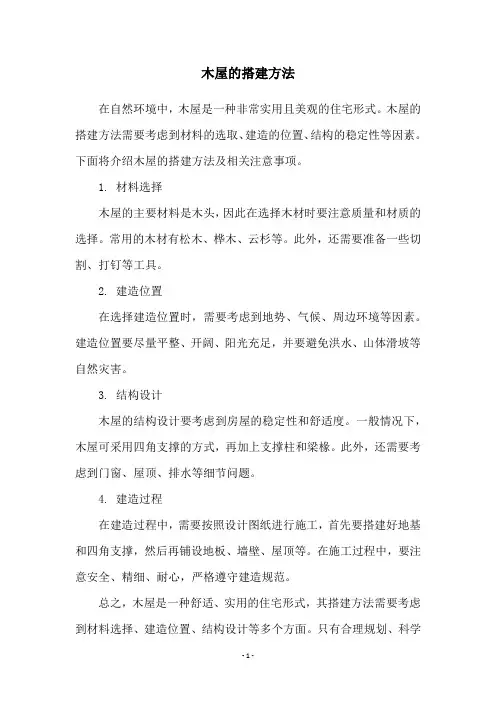 木屋的搭建方法

在自然环境中，木屋是一种非常实用且美观的住宅形式。木屋的搭建方法需要考虑到材料的选取、建造的位置、结构的稳定性等因素。下面将介绍木屋的搭建方法及相关注意事项。

1. 材料选择

木屋的主要材料是木头，因此在选择木材时要注意质量和材质的选择。常用的木材有松木、桦木、云杉等。此外，还需要准备一些切割、打钉等工具。

2. 建造位置

在选择建造位置时，需要考虑到地势、气候、周边环境等因素。建造位置要尽量平整、开阔、阳光充足，并要避免洪水、山体滑坡等自然灾害。

3. 结构设计

木屋的结构设计要考虑到房屋的稳定性和舒适度。一般情况下，木屋可采用四角支撑的方式，再加上支撑柱和梁椽。此外，还需要考虑到门窗、屋顶、排水等细节问题。

4. 建造过程

在建造过程中，需要按照设计图纸进行施工，首先要搭建好地基和四角支撑，然后再铺设地板、墙壁、屋顶等。在施工过程中，要注意安全、精细、耐心，严格遵守建造规范。

总之，木屋是一种舒适、实用的住宅形式，其搭建方法需要考虑到材料选择、建造位置、结构设计等多个方面。只有合理规划、科学

- 1 -